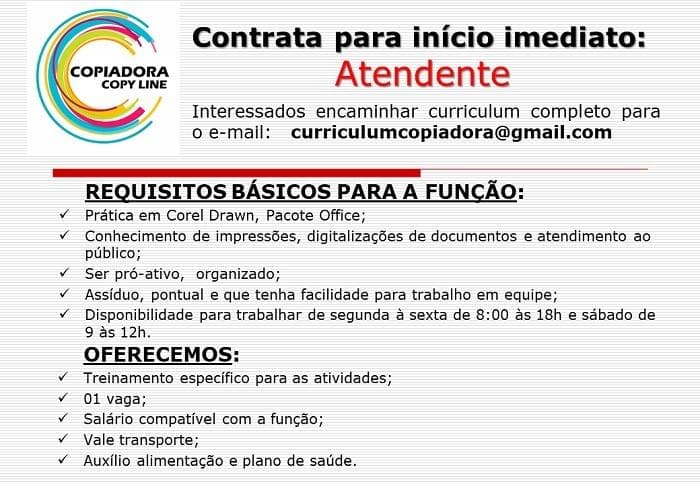 COPIADORA
COPY LINE

Contrata para início imediato:
Atendente

Interessados encaminhar curriculum completo para o e-mail: curriculumcopiadora@gmail.com

REQUISITOS BÁSICOS PARA A FUNÇÃO:

✓ Prática em Corel Drawn, Pacote Office;
✓ Conhecimento de impressões, digitalizações de documentos e atendimento ao público;
✓ Ser pró-ativo, organizado;
✓ Assíduo, pontual e que tenha facilidade para trabalho em equipe;
✓ Disponibilidade para trabalhar de segunda à sexta de 8:00 às 18h e sábado de 9 às 12h.

OFERECEMOS:

✓ Treinamento específico para as atividades;
✓ 01 vaga;
✓ Salário compatível com a função;
✓ Vale transporte;
✓ Auxílio alimentação e plano de saúde.